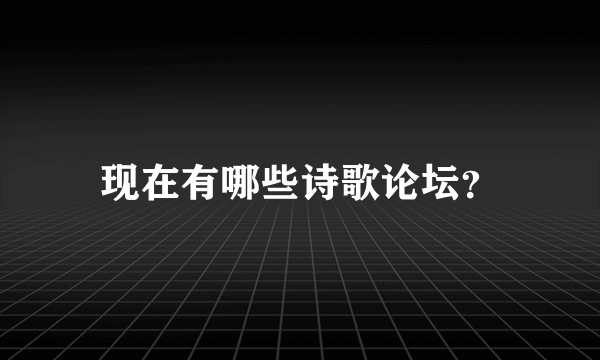 现在有哪些诗歌论坛?